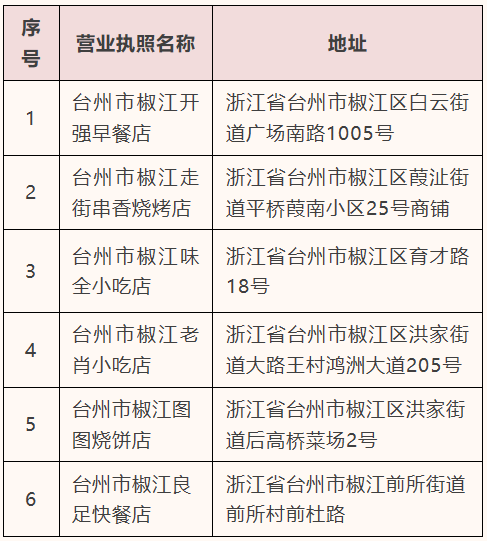 | 序号 | 营业执照名称 | 地址 |
|---|---|---|
| 1 | 台州市椒江开强早餐店 | 浙江省台州市椒江区白云街道广场南路1005号 |
| 2 | 台州市椒江走街串香烧烤店 | 浙江省台州市椒江区葭沚街道平桥葭南小区25号商铺 |
| 3 | 台州市椒江味全小吃店 | 浙江省台州市椒江区育才路18号 |
| 4 | 台州市椒江老肖小吃店 | 浙江省台州市椒江区洪家街道大路王村鸿洲大道205号 |
| 5 | 台州市椒江图图烧饼店 | 浙江省台州市椒江区洪家街道后高桥菜场2号 |
| 6 | 台州市椒江良足快餐店 | 浙江省台州市椒江前所街道前所村前杜路 |